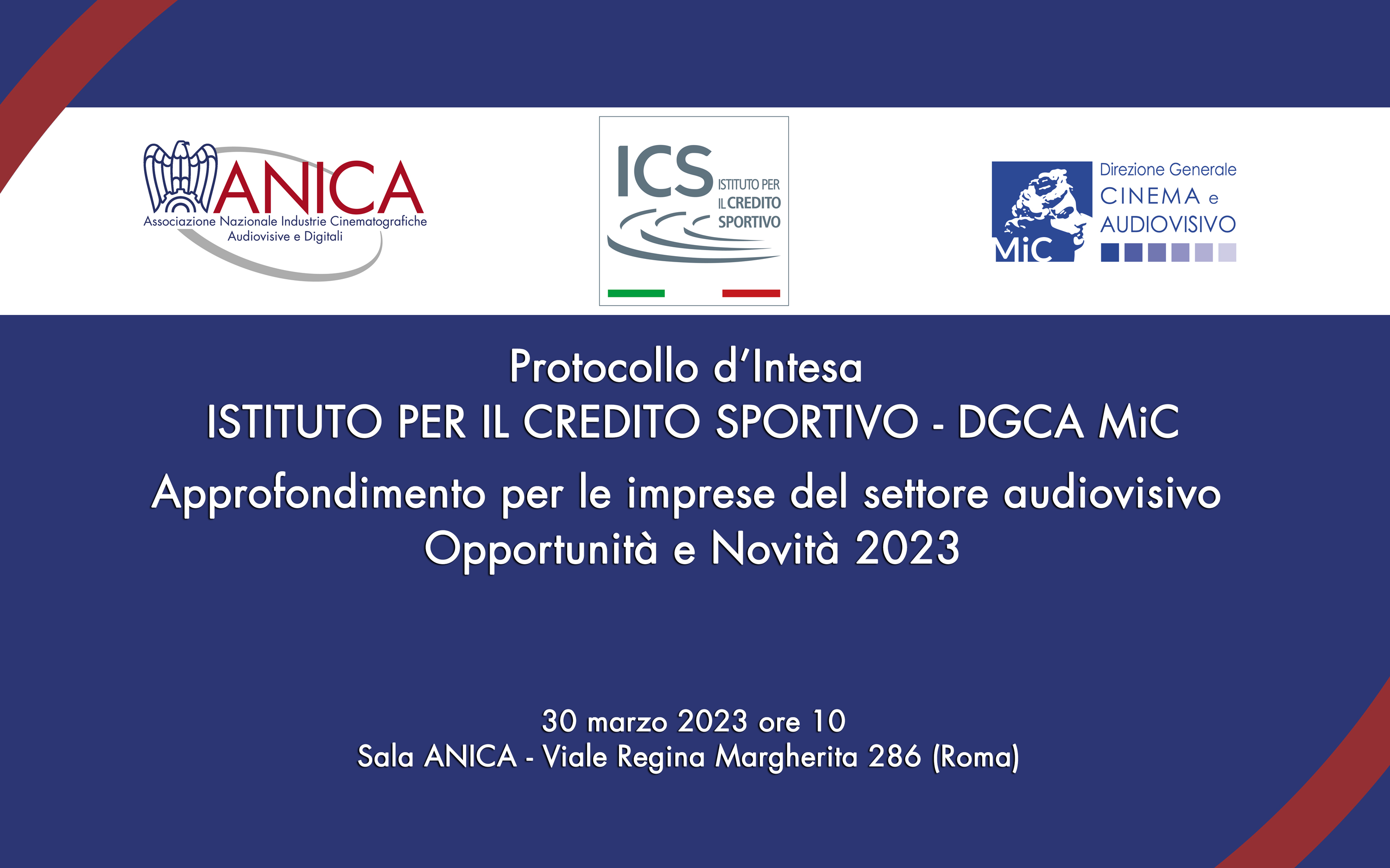 ANICA
Associazione Nazionale Industrie Cinematografiche
Audiovisive e Digitali

ICS
ISTITUTO PER
IL CREDITO
SPORTIVO

MiC
Direzione Generale
CINEMA e
AUDIOVISIVO

Protocollo d'Intesa
ISTITUTO PER IL CREDITO SPORTIVO - DGCA MiC
Approfondimento per le imprese del settore audiovisivo
Opportunità e Novità 2023

30 marzo 2023 ore 10
Sala ANICA - Viale Regina Margherita 286 (Roma)